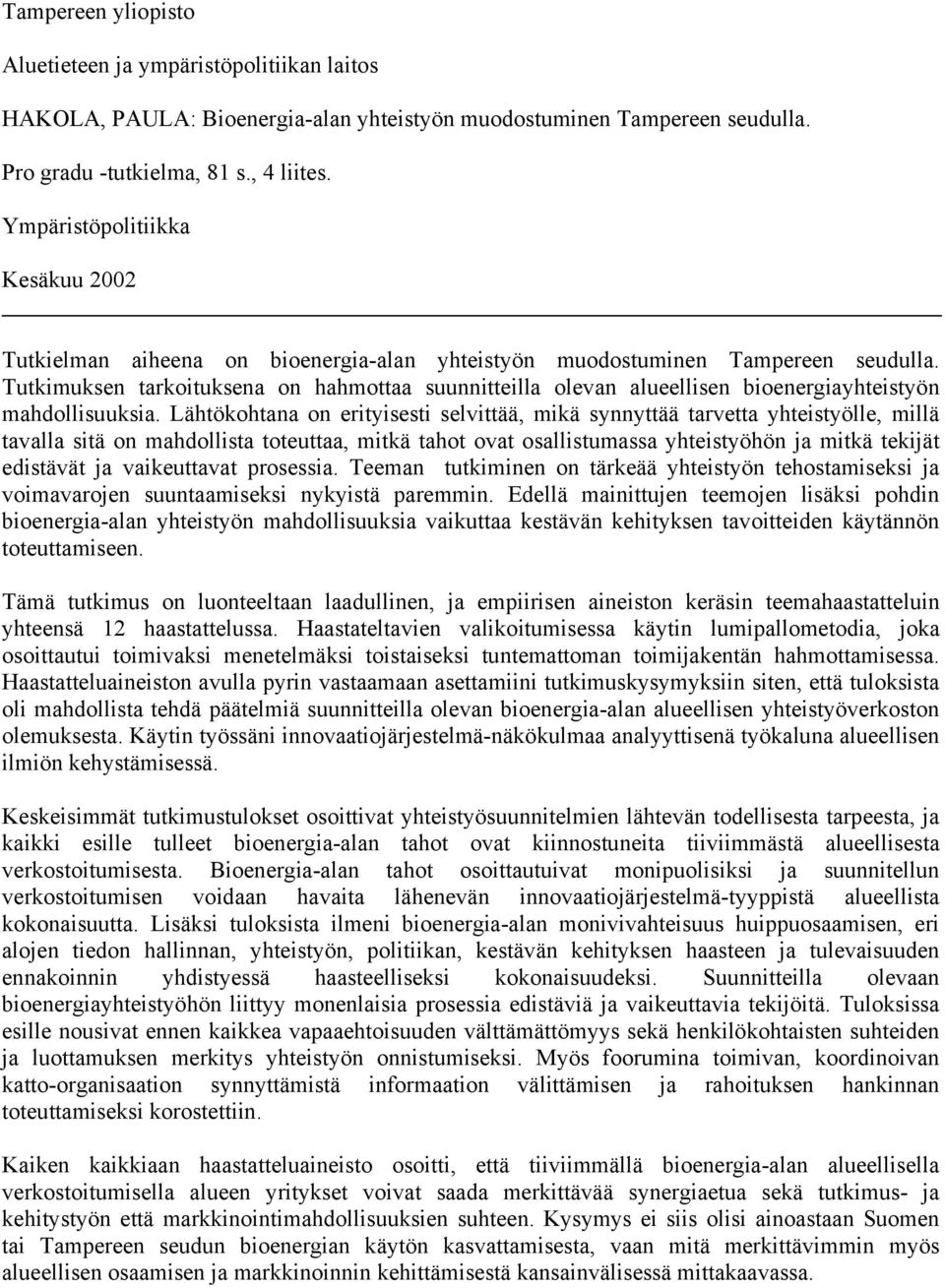 Tampereen yliopisto

Aluetieteen ja ympäristöpolitiikan laitos

HAKOLA, PAULA: Bioenergia-alan yhteistyön muodostuminen Tampereen seudulla.

Pro gradu -tutkielma, 81 s., 4 liites.

Ympäristöpolitiikka

Kesäkuu 2002

Tutkielman aiheena on bioenergia-alan yhteistyön muodostuminen Tampereen seudulla. Tutkimuksen tarkoituksena on hahmottaa suunnitteilla olevan alueellisen bioenergiayhteistyön mahdollisuuksia. Lähtökohtana on erityisesti selvittää, mikä synnyttää tarvetta yhteistyölle, millä tavalla sitä on mahdollista toteuttaa, mitkä tahot ovat osallistumassa yhteistyöhön ja mitkä tekijät edistävät ja vaikeuttavat prosessia. Teeman tutkiminen on tärkeää yhteistyön tehostamiseksi ja voimavarojen suuntaamiseksi nykyistä paremmin. Edellä mainittujen teemojen lisäksi pohdin bioenergia-alan yhteistyön mahdollisuuksia vaikuttaa kestävän kehityksen tavoitteiden käytännön toteuttamiseen.

Tämä tutkimus on luonteeltaan laadullinen, ja empiirisen aineiston keräsin teemahaastatteluin yhteensä 12 haastattelussa. Haastateltavien valikoitumisessa käytin lumipallometodia, joka osoittautui toimivaksi menetelmäksi toistaiseksi tuntemattoman toimijakentän hahmottamisessa. Haastatteluaineiston avulla pyrin vastaamaan asettamiini tutkimuskysymyksiin siten, että tuloksista oli mahdollista tehdä päätelmiä suunnitteilla olevan bioenergia-alan alueellisen yhteistyöverkoston olemuksesta. Käytin työssäni innovaatiojärjestelmä-näkökulmaa analyyttisenä työkaluna alueellisen ilmiön kehystämisessä.

Keskeisimmät tutkimustulokset osoittivat yhteistyösuunnitelmien lähtevän todellisesta tarpeesta, ja kaikki esille tulleet bioenergia-alan tahot ovat kiinnostuneita tiiviimmästä alueellisesta verkostoitumisesta. Bioenergia-alan tahot osoittautuivat monipuolisiksi ja suunnitellun verkostoitumisen voidaan havaita lähenevän innovaatiojärjestelmä-tyyppistä alueellista kokonaisuutta. Lisäksi tuloksista ilmeni bioenergia-alan monivivahteisuus huippuosaamisen, eri alojen tiedon hallinnan, yhteistyön, politiikan, kestävän kehityksen haasteen ja tulevaisuuden ennakoinnin yhdistyessä haasteelliseksi kokonaisuudeksi. Suunnitteilla olevaan bioenergiayhteistyöhön liittyy monenlaisia prosessia edistäviä ja vaikeuttavia tekijöitä. Tuloksissa esille nousivat ennen kaikkea vapaaehtoisuuden välttämättömyys sekä henkilökohtaisten suhteiden ja luottamuksen merkitys yhteistyön onnistumiseksi. Myös foorumina toimivan, koordinoivan katto-organisaation synnyttämistä informaation välittämisen ja rahoituksen hankinnan toteuttamiseksi korostettiin.

Kaiken kaikkiaan haastatteluaineisto osoitti, että tiiviimmällä bioenergia-alan alueellisella verkostoitumisella alueen yritykset voivat saada merkittävää synergiaetua sekä tutkimus- ja kehitystyön että markkinointimahdollisuuksien suhteen. Kysymys ei siis olisi ainoastaan Suomen tai Tampereen seudun bioenergian käytön kasvattamisesta, vaan mitä merkittävimmin myös alueellisen osaamisen ja markkinoinnin kehittämisestä kansainvälisessä mittakaavassa.